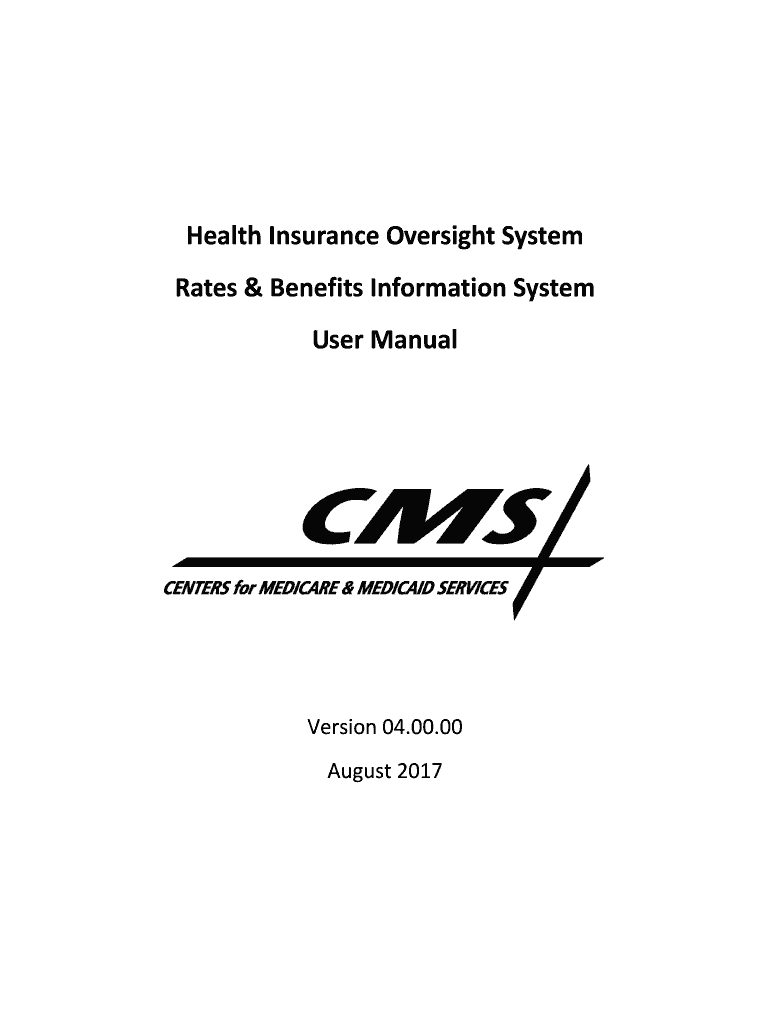 Health Insurance Oversight System

Rates & Benefits Information System

User Manual

CMS

CENTERS for MEDICARE & MEDICAID SERVICES

Version 04.00.00

August 2017